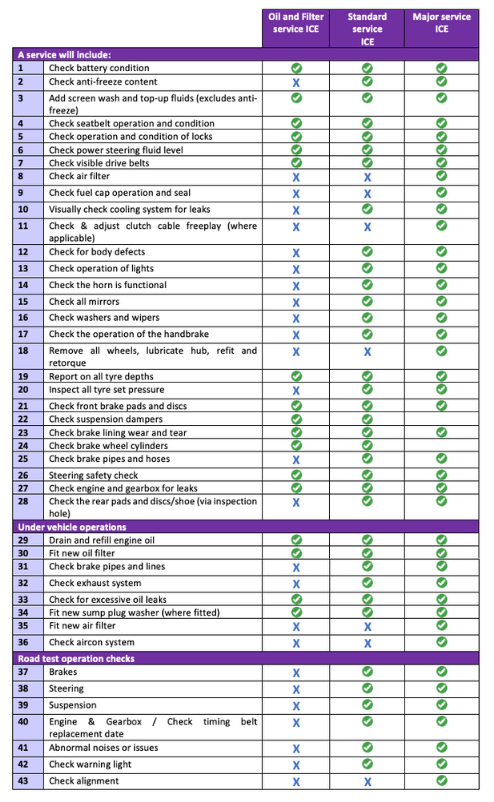 | | | Oil and Filter service ICE | Standard service ICE | Major service ICE |
|---|---|---|---|---|
| A service will include: | | | | |
| 1 | Check battery condition | ✓ | ✓ | ✓ |
| 2 | Check anti-freeze content | X | ✓ | ✓ |
| 3 | Add screen wash and top-up fluids (excludes anti-freeze) | ✓ | ✓ | ✓ |
| 4 | Check seatbelt operation and condition | ✓ | ✓ | ✓ |
| 5 | Check operation and condition of locks | ✓ | ✓ | ✓ |
| 6 | Check power steering fluid level | ✓ | ✓ | ✓ |
| 7 | Check visible drive belts | ✓ | ✓ | ✓ |
| 8 | Check air filter | X | X | ✓ |
| 9 | Check fuel cap operation and seal | X | X | ✓ |
| 10 | Visually check cooling system for leaks | X | ✓ | ✓ |
| 11 | Check & adjust clutch cable freeplay (where applicable) | X | X | ✓ |
| 12 | Check for body defects | X | ✓ | ✓ |
| 13 | Check operation of lights | X | ✓ | ✓ |
| 14 | Check the horn is functional | X | ✓ | ✓ |
| 15 | Check all mirrors | X | ✓ | ✓ |
| 16 | Check washers and wipers | X | ✓ | ✓ |
| 17 | Check the operation of the handbrake | X | ✓ | ✓ |
| 18 | Remove all wheels, lubricate hub, refit and retorque | X | X | ✓ |
| 19 | Report on all tyre depths | ✓ | ✓ | ✓ |
| 20 | Inspect all tyre set pressure | X | ✓ | ✓ |
| 21 | Check front brake pads and discs | ✓ | ✓ | ✓ |
| 22 | Check suspension dampers | ✓ | ✓ | |
| 23 | Check brake lining wear and tear | ✓ | ✓ | ✓ |
| 24 | Check brake wheel cylinders | ✓ | ✓ | |
| 25 | Check brake pipes and hoses | X | ✓ | ✓ |
| 26 | Steering safety check | ✓ | ✓ | ✓ |
| 27 | Check engine and gearbox for leaks | ✓ | ✓ | ✓ |
| 28 | Check the rear pads and discs/shoe (via inspection hole) | X | ✓ | ✓ |
| Under vehicle operations | | | | |
| 29 | Drain and refill engine oil | ✓ | ✓ | ✓ |
| 30 | Fit new oil filter | ✓ | ✓ | ✓ |
| 31 | Check brake pipes and lines | X | ✓ | ✓ |
| 32 | Check exhaust system | X | ✓ | ✓ |
| 33 | Check for excessive oil leaks | ✓ | ✓ | ✓ |
| 34 | Fit new sump plug washer (where fitted) | ✓ | ✓ | ✓ |
| 35 | Fit new air filter | X | X | ✓ |
| 36 | Check aircon system | X | X | ✓ |
| Road test operation checks | | | | |
| 37 | Brakes | X | ✓ | ✓ |
| 38 | Steering | X | ✓ | ✓ |
| 39 | Suspension | X | ✓ | ✓ |
| 40 | Engine & Gearbox / Check timing belt replacement date | X | ✓ | ✓ |
| 41 | Abnormal noises or issues | X | ✓ | ✓ |
| 42 | Check warning light | X | ✓ | ✓ |
| 43 | Check alignment | X | X | ✓ |